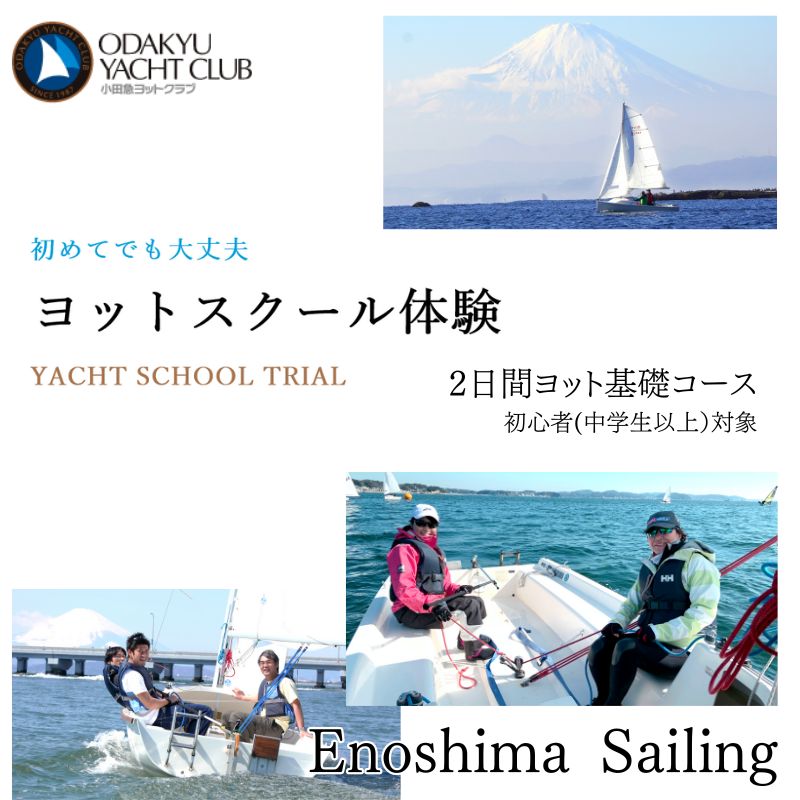 ODAKYU YACHT CLUB SINCE 1987

ODAKYU
YACHT CLUB
小田急ヨットクラブ

初めてでも大丈夫

ヨットスクール体験

YACHT SCHOOL TRIAL

2日間ヨット基礎コース
初心者(中学生以上)対象

HH

Enoshima Sailing